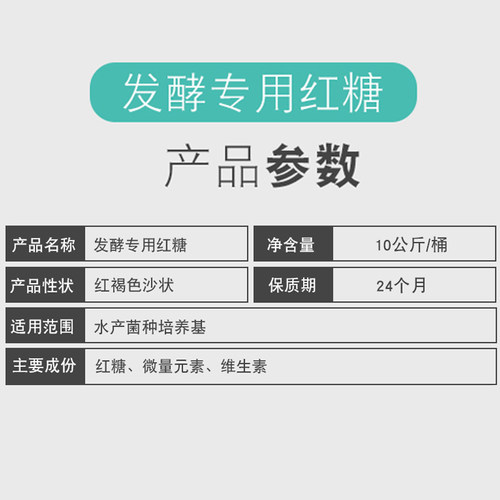 发酵专用红糖

产品参数

| 产品名称 | 发酵专用红糖 | 净含量 | 10公斤/桶 |
|---|---|---|---|
| 产品性状 | 红褐色沙状 | 保质期 | 24个月 |
| 适用范围 | 水产菌种培养基 | | |
| 主要成份 | 红糖、微量元素、维生素 | | |